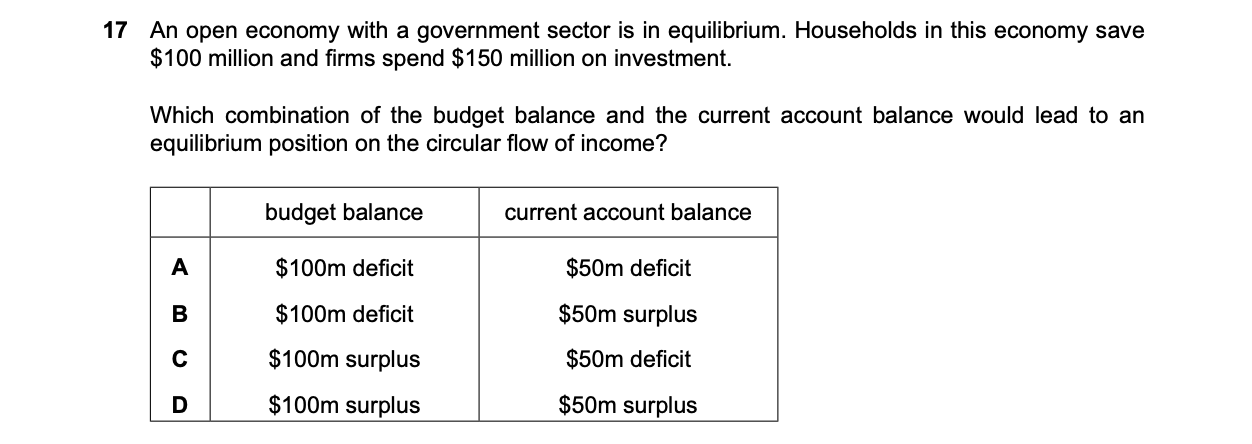 17 An open economy with a government sector is in equilibrium. Households in this economy save \$100 million and firms spend \$150 million on investment.

Which combination of the budget balance and the current account balance would lead to an equilibrium position on the circular flow of income?

| | budget balance | current account balance |
|---|---|---|
| A | \$100m deficit | \$50m deficit |
| B | \$100m deficit | \$50m surplus |
| C | \$100m surplus | \$50m deficit |
| D | \$100m surplus | \$50m surplus |